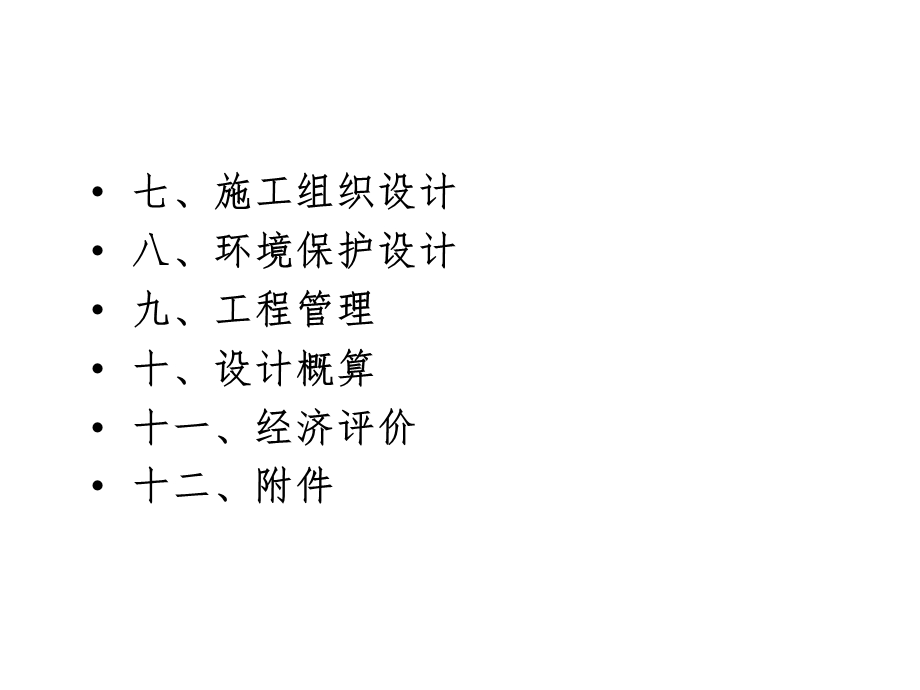 • 七、施工组织设计
• 八、环境保护设计
• 九、工程管理
• 十、设计概算
• 十一、经济评价
• 十二、附件